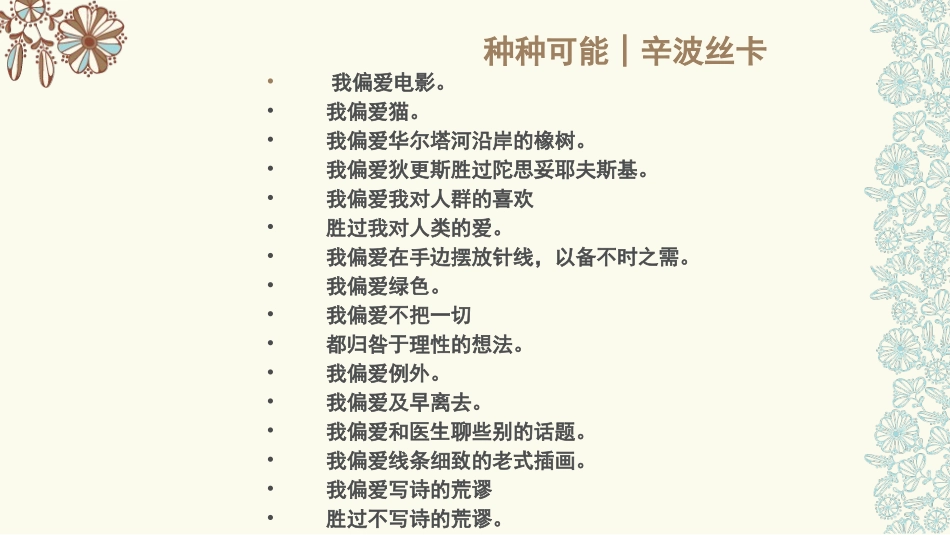 种种可能｜辛波丝卡

• 我偏爱电影。
• 我偏爱猫。
• 我偏爱华尔塔河沿岸的橡树。
• 我偏爱狄更斯胜过陀思妥耶夫斯基。
• 我偏爱我对人群的喜欢
• 胜过我对人类的爱。
• 我偏爱在手边摆放针线，以备不时之需。
• 我偏爱绿色。
• 我偏爱不把一切
• 都归咎于理性的想法。
• 我偏爱例外。
• 我偏爱及早离去。
• 我偏爱和医生聊些别的话题。
• 我偏爱线条细致的老式插画。
• 我偏爱写诗的荒谬
• 胜过不写诗的荒谬。